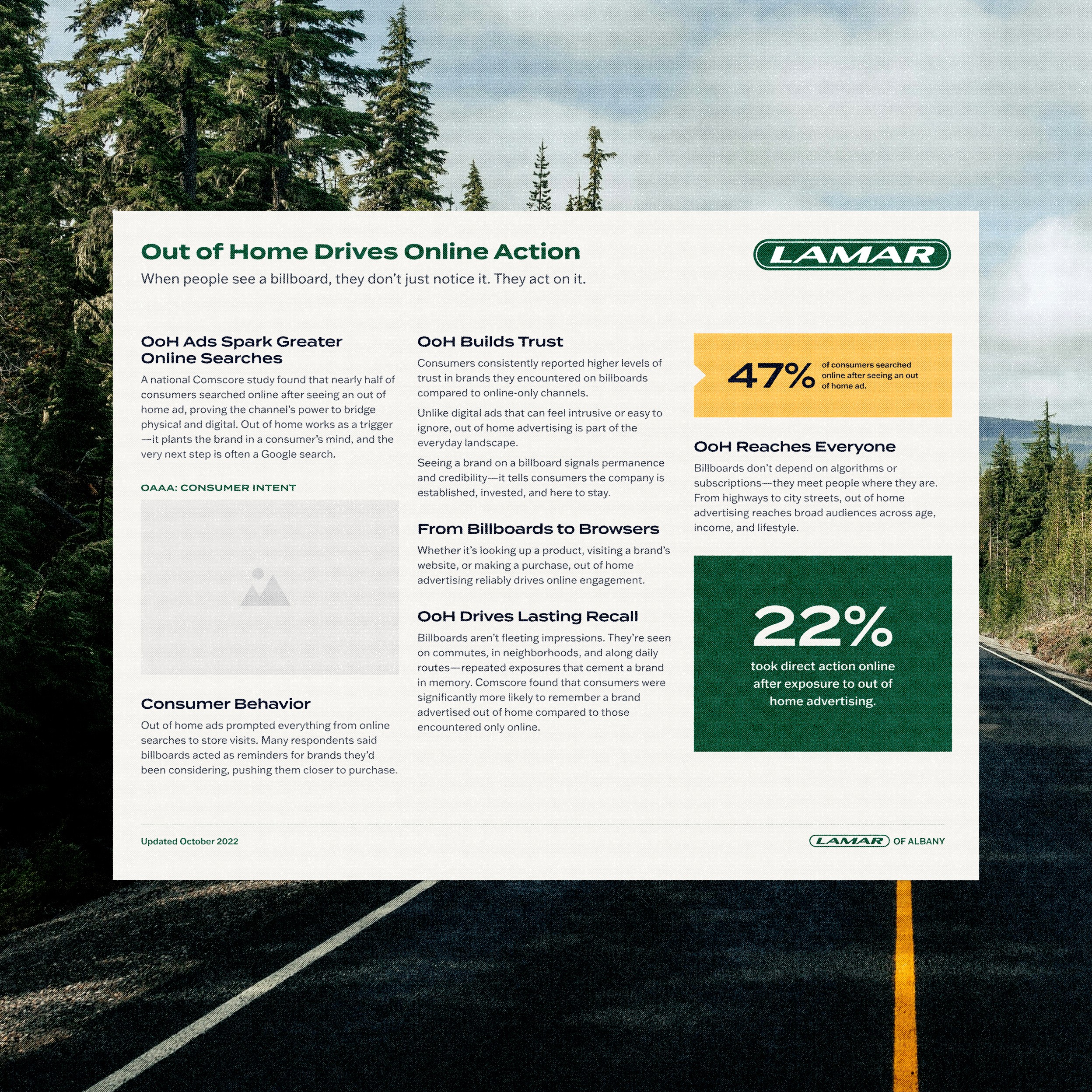 Out of Home Drives Online Action

LAMAR

When people see a billboard, they don't just notice it. They act on it.

OoH Ads Spark Greater Online Searches

A national Comscore study found that nearly half of consumers searched online after seeing an out of home ad, proving the channel's power to bridge physical and digital. Out of home works as a trigger—it plants the brand in a consumer's mind, and the very next step is often a Google search.

OAAA: CONSUMER INTENT

Consumer Behavior

Out of home ads prompted everything from online searches to store visits. Many respondents said billboards acted as reminders for brands they'd been considering, pushing them closer to purchase.

OoH Builds Trust

Consumers consistently reported higher levels of trust in brands they encountered on billboards compared to online-only channels.

Unlike digital ads that can feel intrusive or easy to ignore, out of home advertising is part of the everyday landscape.

Seeing a brand on a billboard signals permanence and credibility—it tells consumers the company is established, invested, and here to stay.

From Billboards to Browsers

Whether it's looking up a product, visiting a brand's website, or making a purchase, out of home advertising reliably drives online engagement.

OoH Drives Lasting Recall

Billboards aren't fleeting impressions. They're seen on commutes, in neighborhoods, and along daily routes—repeated exposures that cement a brand in memory. Comscore found that consumers were significantly more likely to remember a brand advertised out of home compared to those encountered only online.

47% of consumers searched online after seeing an out of home ad.

OoH Reaches Everyone

Billboards don't depend on algorithms or subscriptions—they meet people where they are. From highways to city streets, out of home advertising reaches broad audiences across age, income, and lifestyle.

22%

took direct action online after exposure to out of home advertising.

Updated October 2022

LAMAR OF ALBANY